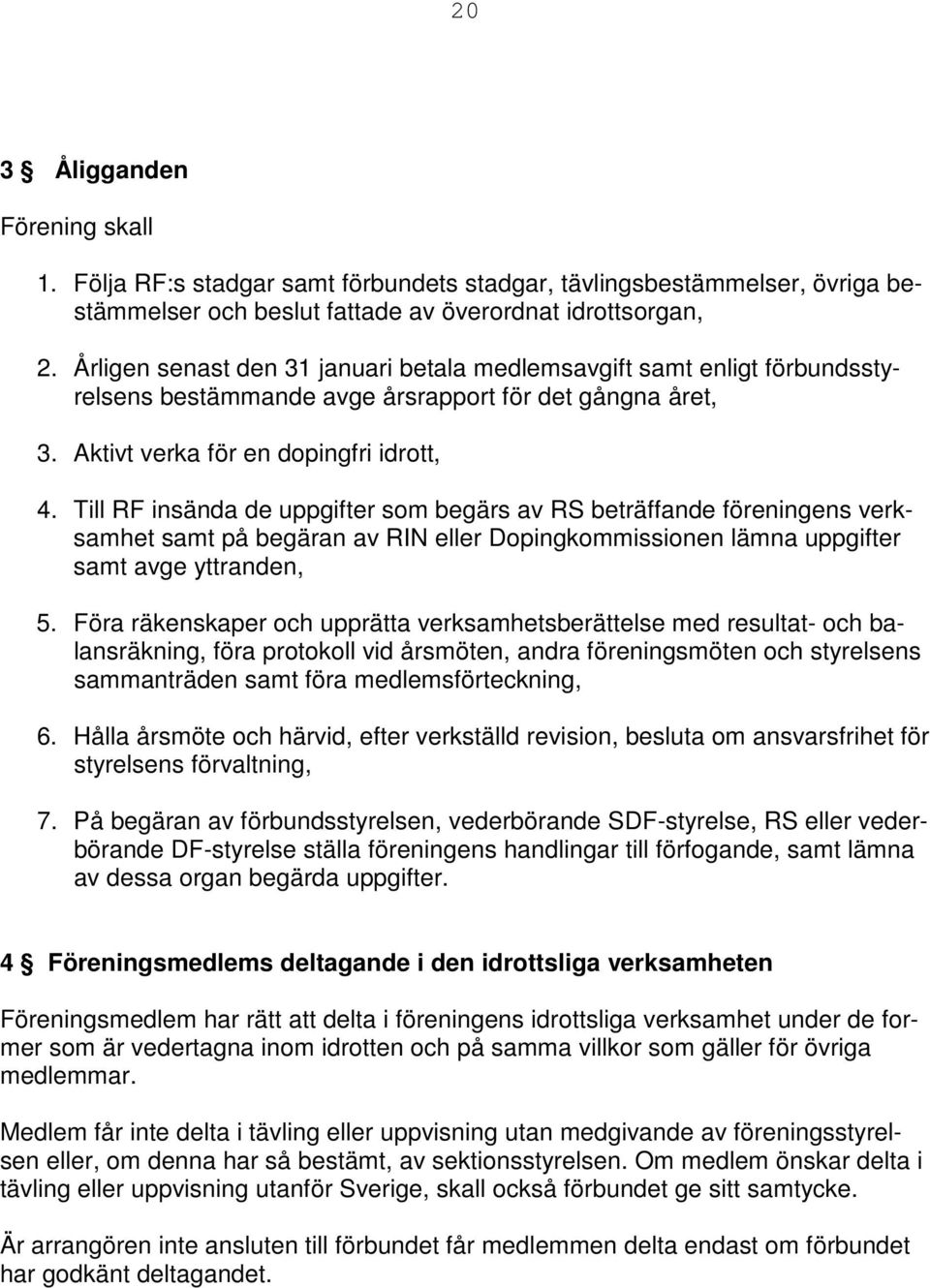 20

3 § Åligganden

Förening skall

1. Följa RF:s stadgar samt förbundets stadgar, tävlingsbestämmelser, övriga bestämmelser och beslut fattade av överordnat idrottsorgan,

2. Årligen senast den 31 januari betala medlemsavgift samt enligt förbundsstyrelsens bestämmande avge årsrapport för det gångna året,

3. Aktivt verka för en dopingfri idrott,

4. Till RF insända de uppgifter som begärs av RS beträffande föreningens verksamhet samt på begäran av RIN eller Dopingkommissionen lämna uppgifter samt avge yttranden,

5. Föra räkenskaper och upprätta verksamhetsberättelse med resultat- och balansräkning, föra protokoll vid årsmöten, andra föreningsmöten och styrelsens sammanträden samt föra medlemsförteckning,

6. Hålla årsmöte och härvid, efter verkställd revision, besluta om ansvarsfrihet för styrelsens förvaltning,

7. På begäran av förbundsstyrelsen, vederbörande SDF-styrelse, RS eller vederbörande DF-styrelse ställa föreningens handlingar till förfogande, samt lämna av dessa organ begärda uppgifter.

4 § Föreningsmedlems deltagande i den idrottsliga verksamheten

Föreningsmedlem har rätt att delta i föreningens idrottsliga verksamhet under de former som är vedertagna inom idrotten och på samma villkor som gäller för övriga medlemmar.

Medlem får inte delta i tävling eller uppvisning utan medgivande av föreningsstyrelsen eller, om denna har så bestämt, av sektionsstyrelsen. Om medlem önskar delta i tävling eller uppvisning utanför Sverige, skall också förbundet ge sitt samtycke.

Är arrangören inte ansluten till förbundet får medlemmen delta endast om förbundet har godkänt deltagandet.